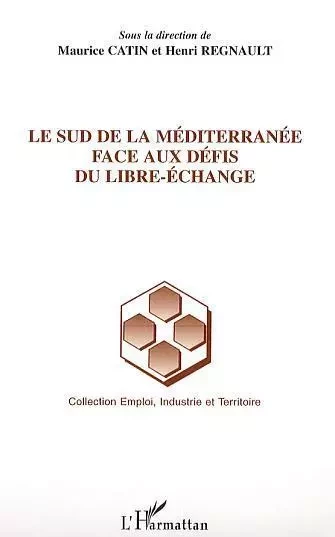 Sous la direction de
Maurice CATIN et Henri REGNAULT

LE SUD DE LA MÉDITERRANÉE
FACE AUX DÉFIS
DU LIBRE-ÉCHANGE

Collection Emploi, Industrie et Territoire

L'Harmattan